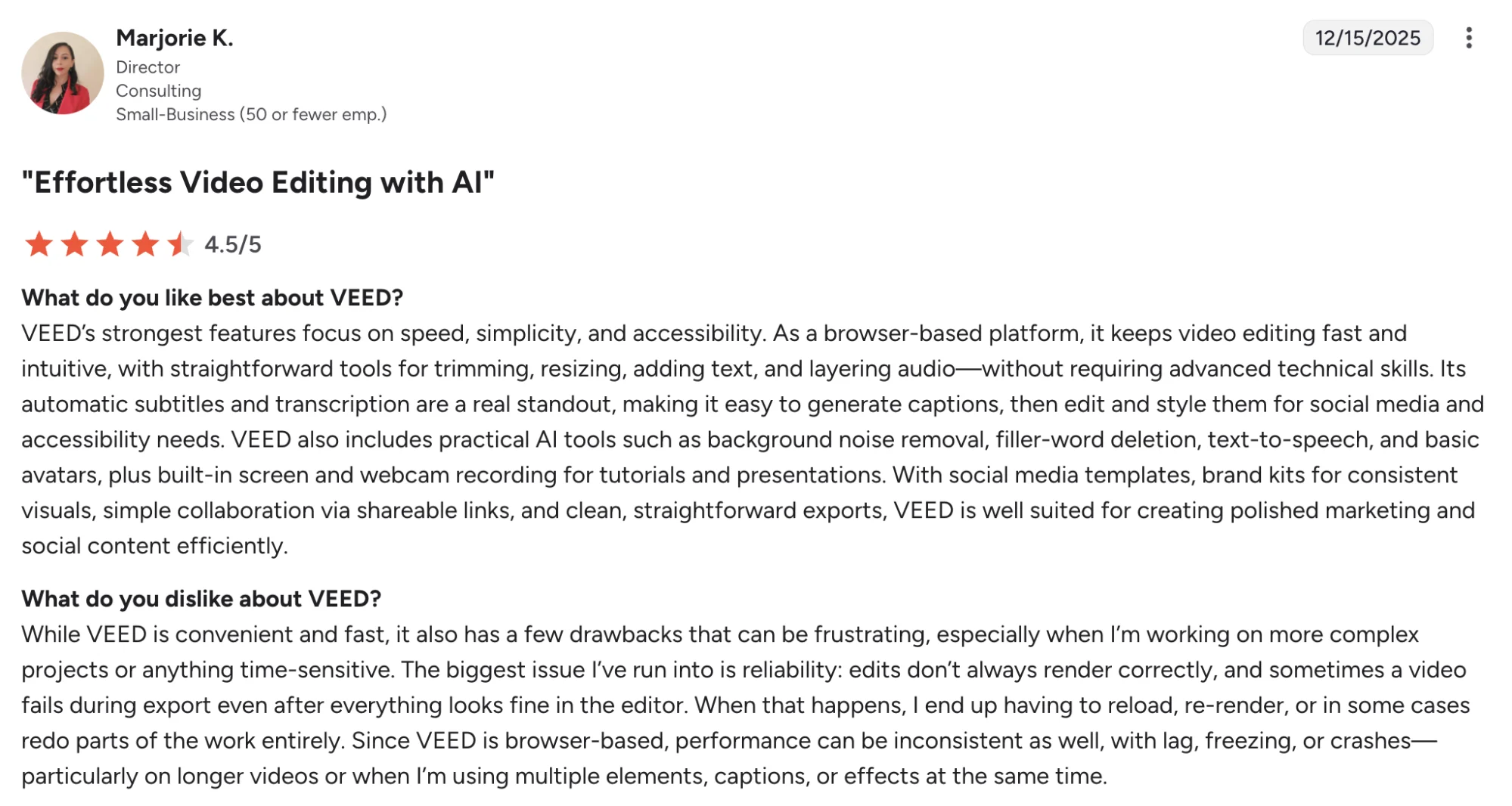 Marjorie K.
Director
Consulting
Small-Business (50 or fewer emp.)

12/15/2025

"Effortless Video Editing with AI"

4.5/5

What do you like best about VEED?
VEED's strongest features focus on speed, simplicity, and accessibility. As a browser-based platform, it keeps video editing fast and intuitive, with straightforward tools for trimming, resizing, adding text, and layering audio—without requiring advanced technical skills. Its automatic subtitles and transcription are a real standout, making it easy to generate captions, then edit and style them for social media and accessibility needs. VEED also includes practical AI tools such as background noise removal, filler-word deletion, text-to-speech, and basic avatars, plus built-in screen and webcam recording for tutorials and presentations. With social media templates, brand kits for consistent visuals, simple collaboration via shareable links, and clean, straightforward exports, VEED is well suited for creating polished marketing and social content efficiently.

What do you dislike about VEED?
While VEED is convenient and fast, it also has a few drawbacks that can be frustrating, especially when I'm working on more complex projects or anything time-sensitive. The biggest issue I've run into is reliability: edits don't always render correctly, and sometimes a video fails during export even after everything looks fine in the editor. When that happens, I end up having to reload, re-render, or in some cases redo parts of the work entirely. Since VEED is browser-based, performance can be inconsistent as well, with lag, freezing, or crashes—particularly on longer videos or when I'm using multiple elements, captions, or effects at the same time.